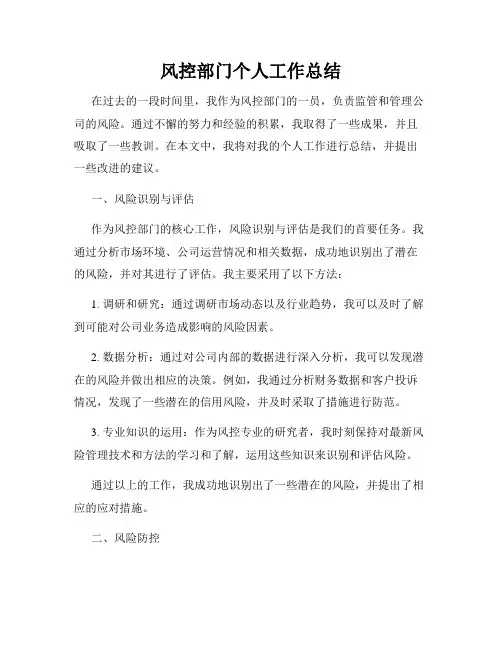 风控部门个人工作总结

在过去的一段时间里，我作为风控部门的一员，负责监管和管理公司的风险。通过不懈的努力和经验的积累，我取得了一些成果，并且吸取了一些教训。在本文中，我将对我的个人工作进行总结，并提出一些改进的建议。

一、风险识别与评估

作为风控部门的核心工作，风险识别与评估是我们的首要任务。我通过分析市场环境、公司运营情况和相关数据，成功地识别出了潜在的风险，并对其进行了评估。我主要采用了以下方法：

1. 调研和研究：通过调研市场动态以及行业趋势，我可以及时了解到可能对公司业务造成影响的风险因素。

2. 数据分析：通过对公司内部的数据进行深入分析，我可以发现潜在的风险并做出相应的决策。例如，我通过分析财务数据和客户投诉情况，发现了一些潜在的信用风险，并及时采取了措施进行防范。

3. 专业知识的运用：作为风控专业的研究者，我时刻保持对最新风险管理技术和方法的学习和了解，运用这些知识来识别和评估风险。

通过以上的工作，我成功地识别出了一些潜在的风险，并提出了相应的应对措施。

二、风险防控